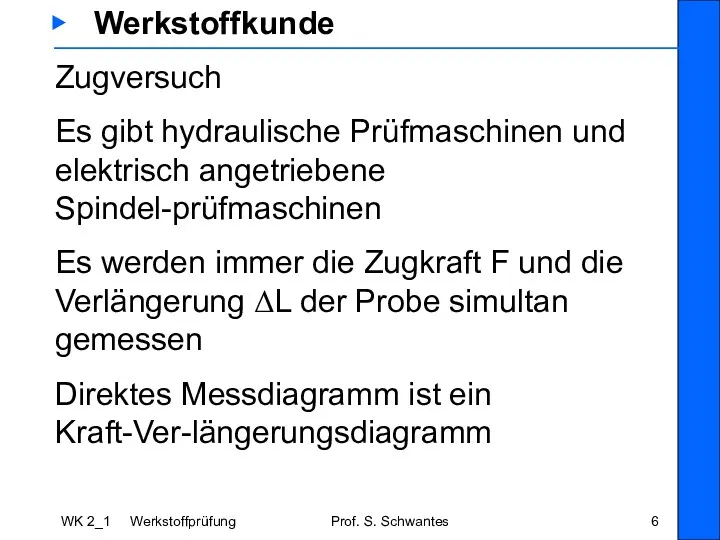 Werkstoffkunde

Zugversuch

Es gibt hydraulische Prüfmaschinen und elektrisch angetriebene Spindel-prüfmaschinen

Es werden immer die Zugkraft F und die Verlängerung $\Delta L$ der Probe simultan gemessen

Direktes Messdiagramm ist ein Kraft-Ver-längerungsdiagramm

WK 2_1 Werkstoffprüfung Prof. S. Schwantes 6